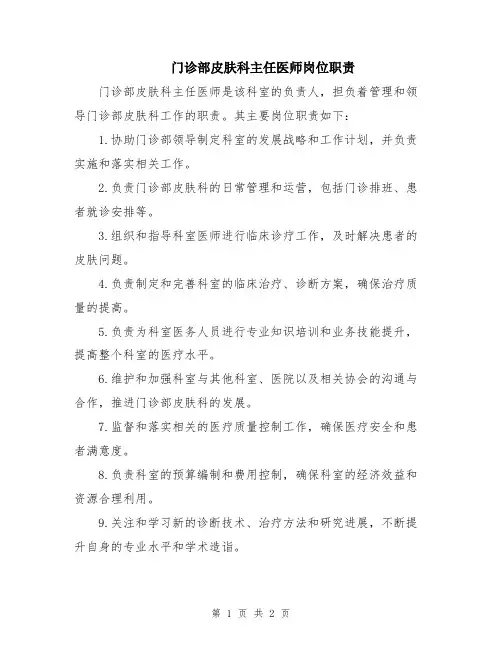 门诊部皮肤科主任医师岗位职责

门诊部皮肤科主任医师是该科室的负责人，担负着管理和领导门诊部皮肤科工作的职责。其主要岗位职责如下：

1.协助门诊部领导制定科室的发展战略和工作计划，并负责实施和落实相关工作。

2.负责门诊部皮肤科的日常管理和运营，包括门诊排班、患者就诊安排等。

3.组织和指导科室医师进行临床诊疗工作，及时解决患者的皮肤问题。

4.负责制定和完善科室的临床治疗、诊断方案，确保治疗质量的提高。

5.负责为科室医务人员进行专业知识培训和业务技能提升，提高整个科室的医疗水平。

6.维护和加强科室与其他科室、医院以及相关协会的沟通与合作，推进门诊部皮肤科的发展。

7.监督和落实相关的医疗质量控制工作，确保医疗安全和患者满意度。

8.负责科室的预算编制和费用控制，确保科室的经济效益和资源合理利用。

9.关注和学习新的诊断技术、治疗方法和研究进展，不断提升自身的专业水平和学术造诣。

第 1 页 共 2 页